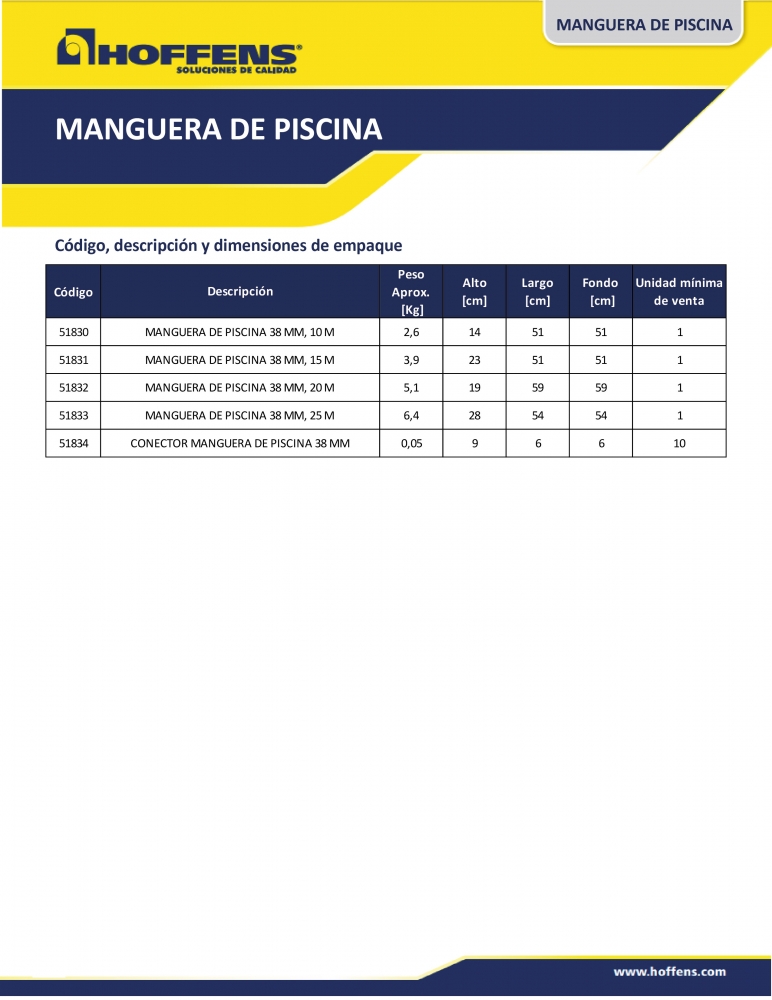 MANGUERA DE PISCINA

HOFFENS®
SOLUCIONES DE CALIDAD

MANGUERA DE PISCINA

Código, descripción y dimensiones de empaque

| Código | Descripción | Peso Aprox. [Kg] | Alto [cm] | Largo [cm] | Fondo [cm] | Unidad mínima de venta |
|---|---|---|---|---|---|---|
| 51830 | MANGUERA DE PISCINA 38 MM, 10 M | 2,6 | 14 | 51 | 51 | 1 |
| 51831 | MANGUERA DE PISCINA 38 MM, 15 M | 3,9 | 23 | 51 | 51 | 1 |
| 51832 | MANGUERA DE PISCINA 38 MM, 20 M | 5,1 | 19 | 59 | 59 | 1 |
| 51833 | MANGUERA DE PISCINA 38 MM, 25 M | 6,4 | 28 | 54 | 54 | 1 |
| 51834 | CONECTOR MANGUERA DE PISCINA 38 MM | 0,05 | 9 | 6 | 6 | 10 |

www.hoffens.com